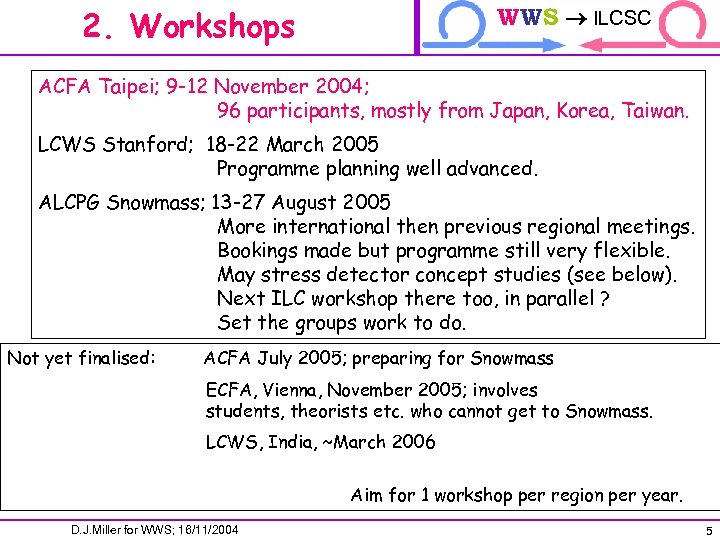 2. Workshops

WWS → ILCSC

ACFA Taipei; 9-12 November 2004;
96 participants, mostly from Japan, Korea, Taiwan.

LCWS Stanford; 18-22 March 2005
Programme planning well advanced.

ALCPG Snowmass; 13-27 August 2005
More international then previous regional meetings.
Bookings made but programme still very flexible.
May stress detector concept studies (see below).
Next ILC workshop there too, in parallel ?
Set the groups work to do.

Not yet finalised: ACFA July 2005; preparing for Snowmass

ECFA, Vienna, November 2005; involves students, theorists etc. who cannot get to Snowmass.

LCWS, India, ~March 2006

Aim for 1 workshop per region per year.

D.J.Miller for WWS; 16/11/2004

5